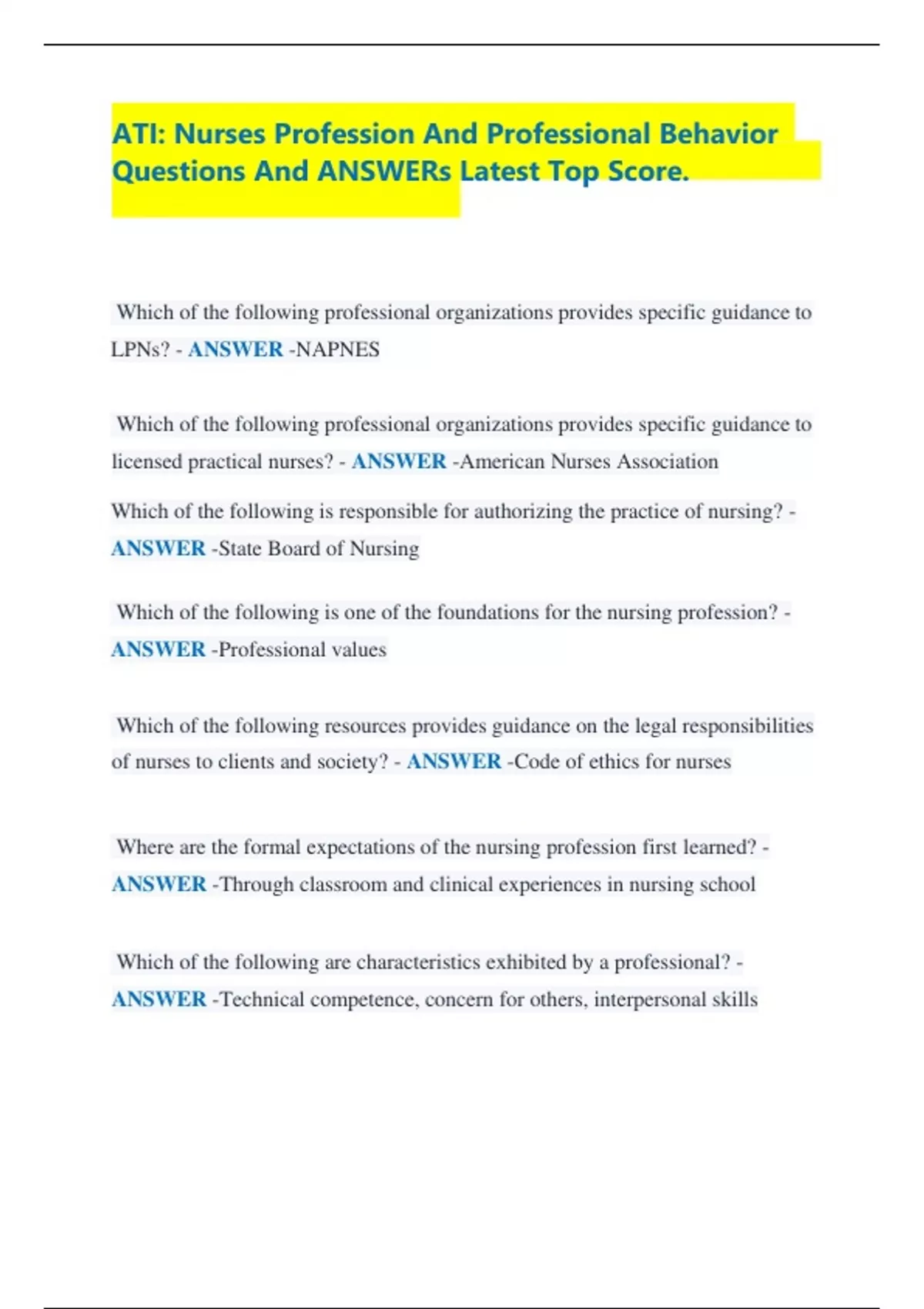 ATI: Nurses Profession And Professional Behavior Questions And ANSWERs Latest Top Score.

Which of the following professional organizations provides specific guidance to LPNs? - ANSWER -NAPNES

Which of the following professional organizations provides specific guidance to licensed practical nurses? - ANSWER -American Nurses Association

Which of the following is responsible for authorizing the practice of nursing? - ANSWER -State Board of Nursing

Which of the following is one of the foundations for the nursing profession? - ANSWER -Professional values

Which of the following resources provides guidance on the legal responsibilities of nurses to clients and society? - ANSWER -Code of ethics for nurses

Where are the formal expectations of the nursing profession first learned? - ANSWER -Through classroom and clinical experiences in nursing school

Which of the following are characteristics exhibited by a professional? - ANSWER -Technical competence, concern for others, interpersonal skills